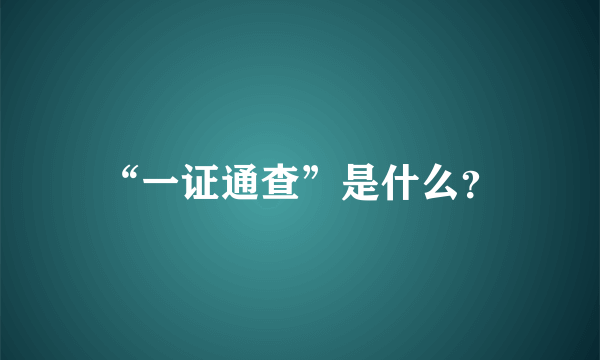 “一证通查”是什么?